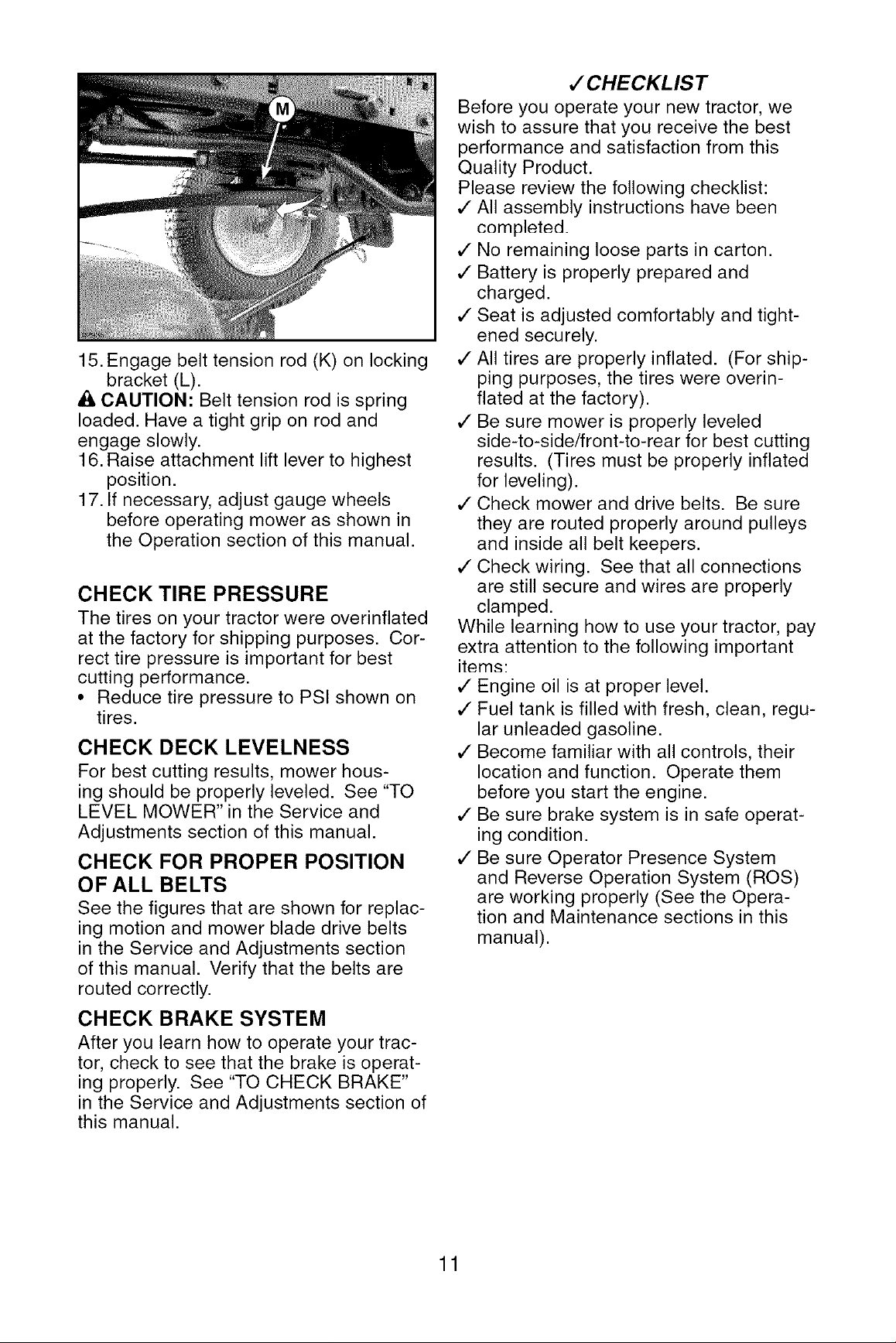 M

15. Engage belt tension rod (K) on locking bracket (L).

CAUTION: Belt tension rod is spring loaded. Have a tight grip on rod and engage slowly.

16. Raise attachment lift lever to highest position.

17. If necessary, adjust gauge wheels before operating mower as shown in the Operation section of this manual.

CHECK TIRE PRESSURE

The tires on your tractor were overinflated at the factory for shipping purposes. Correct tire pressure is important for best cutting performance.

• Reduce tire pressure to PSI shown on tires.

CHECK DECK LEVELNESS

For best cutting results, mower housing should be properly leveled. See "TO LEVEL MOWER" in the Service and Adjustments section of this manual.

CHECK FOR PROPER POSITION OF ALL BELTS

See the figures that are shown for replacing motion and mower blade drive belts in the Service and Adjustments section of this manual. Verify that the belts are routed correctly.

CHECK BRAKE SYSTEM

After you learn how to operate your tractor, check to see that the brake is operating properly. See "TO CHECK BRAKE" in the Service and Adjustments section of this manual.

✓CHECKLIST

Before you operate your new tractor, we wish to assure that you receive the best performance and satisfaction from this Quality Product.

Please review the following checklist:

✓ All assembly instructions have been completed.

✓ No remaining loose parts in carton.

✓ Battery is properly prepared and charged.

✓ Seat is adjusted comfortably and tightened securely.

✓ All tires are properly inflated. (For shipping purposes, the tires were overinflated at the factory).

✓ Be sure mower is properly leveled side-to-side/front-to-rear for best cutting results. (Tires must be properly inflated for leveling).

✓ Check mower and drive belts. Be sure they are routed properly around pulleys and inside all belt keepers.

✓ Check wiring. See that all connections are still secure and wires are properly clamped.

While learning how to use your tractor, pay extra attention to the following important items:

✓ Engine oil is at proper level.

✓ Fuel tank is filled with fresh, clean, regular unleaded gasoline.

✓ Become familiar with all controls, their location and function. Operate them before you start the engine.

✓ Be sure brake system is in safe operating condition.

✓ Be sure Operator Presence System and Reverse Operation System (ROS) are working properly (See the Operation and Maintenance sections in this manual).

11